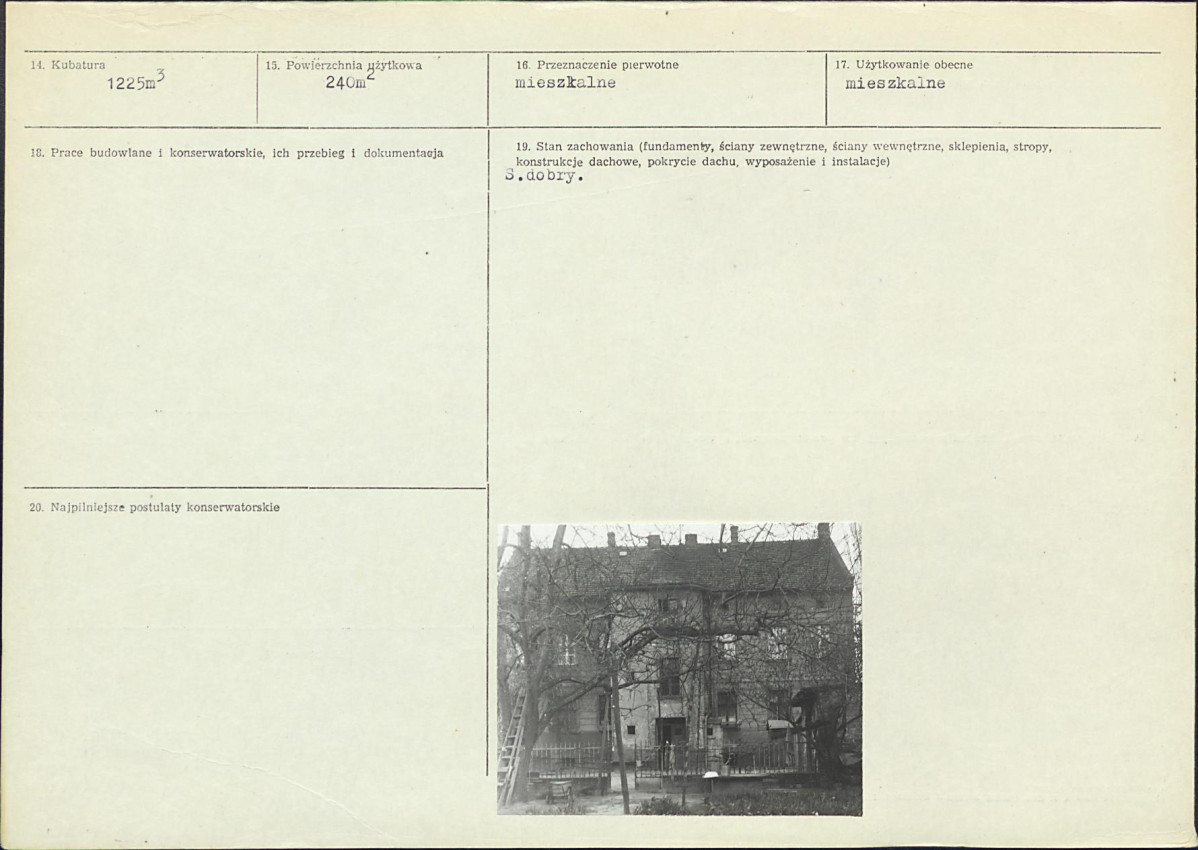 14. Kubatura
1225$m^3$

15. Powierzchnia użytkowa
240$m^2$

16. Przeznaczenie pierwotne
mieszkalne

17. Użytkowanie obecne
mieszkalne

18. Prace budowlane i konserwatorskie, ich przebieg i dokumentacja

19. Stan zachowania (fundamenty, ściany zewnętrzne, ściany wewnętrzne, sklepienia, stropy, konstrukcje dachowe, pokrycie dachu, wyposażenie i instalacje)
S.dobry.

20. Najpilniejsze postulaty konserwatorskie